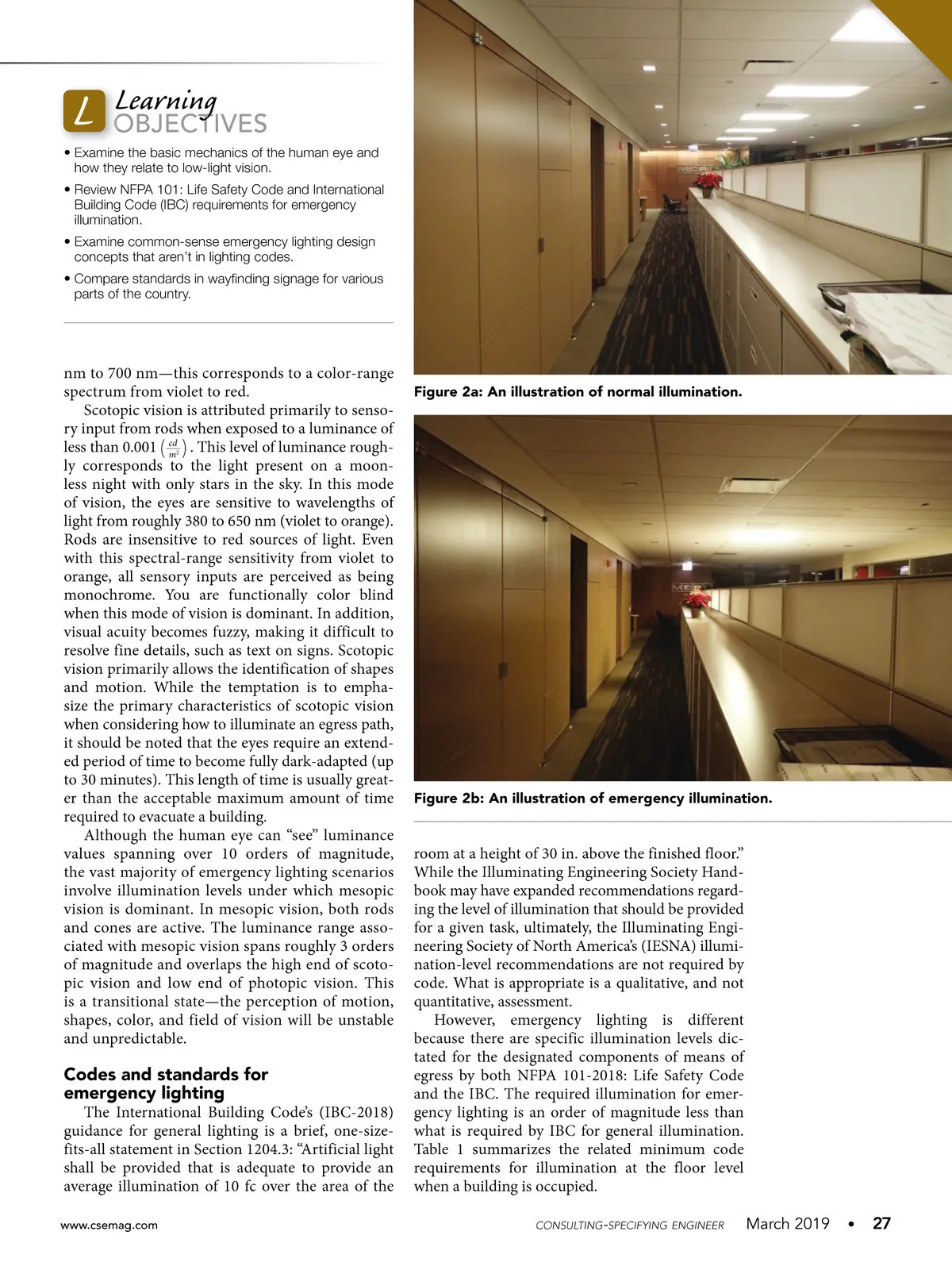 L Learning OBJECTIVES

• Examine the basic mechanics of the human eye and how they relate to low-light vision.

• Review NFPA 101: Life Safety Code and International Building Code (IBC) requirements for emergency illumination.

• Examine common-sense emergency lighting design concepts that aren't in lighting codes.

• Compare standards in wayfinding signage for various parts of the country.

nm to 700 nm—this corresponds to a color-range spectrum from violet to red.

Scotopic vision is attributed primarily to sensory input from rods when exposed to a luminance of less than 0.001 $\left(\frac{cd}{m^2}\right)$. This level of luminance roughly corresponds to the light present on a moonless night with only stars in the sky. In this mode of vision, the eyes are sensitive to wavelengths of light from roughly 380 to 650 nm (violet to orange). Rods are insensitive to red sources of light. Even with this spectral-range sensitivity from violet to orange, all sensory inputs are perceived as being monochrome. You are functionally color blind when this mode of vision is dominant. In addition, visual acuity becomes fuzzy, making it difficult to resolve fine details, such as text on signs. Scotopic vision primarily allows the identification of shapes and motion. While the temptation is to emphasize the primary characteristics of scotopic vision when considering how to illuminate an egress path, it should be noted that the eyes require an extended period of time to become fully dark-adapted (up to 30 minutes). This length of time is usually greater than the acceptable maximum amount of time required to evacuate a building.

Although the human eye can "see" luminance values spanning over 10 orders of magnitude, the vast majority of emergency lighting scenarios involve illumination levels under which mesopic vision is dominant. In mesopic vision, both rods and cones are active. The luminance range associated with mesopic vision spans roughly 3 orders of magnitude and overlaps the high end of scotopic vision and low end of photopic vision. This is a transitional state—the perception of motion, shapes, color, and field of vision will be unstable and unpredictable.

Codes and standards for emergency lighting

The International Building Code's (IBC-2018) guidance for general lighting is a brief, one-size-fits-all statement in Section 1204.3: "Artificial light shall be provided that is adequate to provide an average illumination of 10 fc over the area of the

Figure 2a: An illustration of normal illumination.

Figure 2b: An illustration of emergency illumination.

room at a height of 30 in. above the finished floor." While the Illuminating Engineering Society Handbook may have expanded recommendations regarding the level of illumination that should be provided for a given task, ultimately, the Illuminating Engineering Society of North America's (IESNA) illumination-level recommendations are not required by code. What is appropriate is a qualitative, and not quantitative, assessment.

However, emergency lighting is different because there are specific illumination levels dictated for the designated components of means of egress by both NFPA 101-2018: Life Safety Code and the IBC. The required illumination for emergency lighting is an order of magnitude less than what is required by IBC for general illumination. Table 1 summarizes the related minimum code requirements for illumination at the floor level when a building is occupied.

www.csemag.com

CONSULTING-SPECIFYING ENGINEER March 2019 • 27